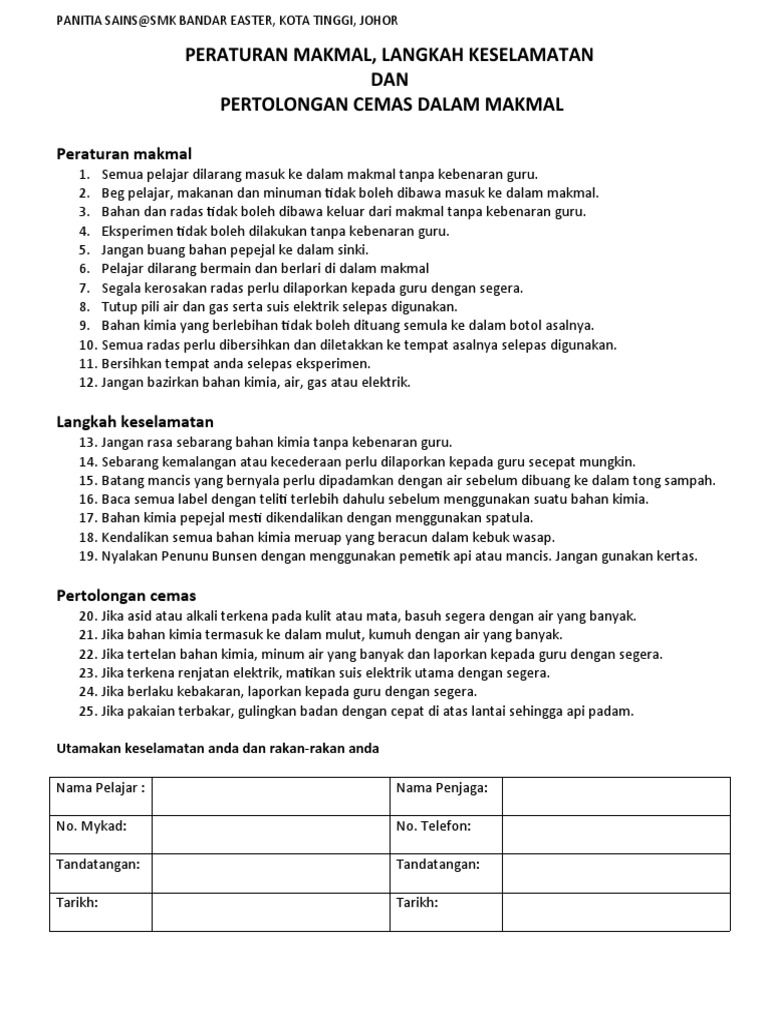 PANITIA SAINS@SMK BANDAR EASTER, KOTA TINGGI, JOHOR

PERATURAN MAKMAL, LANGKAH KESELAMATAN
DAN
PERTOLONGAN CEMAS DALAM MAKMAL

Peraturan makmal
1. Semua pelajar dilarang masuk ke dalam makmal tanpa kebenaran guru.
2. Beg pelajar, makanan dan minuman tidak boleh dibawa masuk ke dalam makmal.
3. Bahan dan radas tidak boleh dibawa keluar dari makmal tanpa kebenaran guru.
4. Eksperimen tidak boleh dilakukan tanpa kebenaran guru.
5. Jangan buang bahan pepejal ke dalam sinki.
6. Pelajar dilarang bermain dan berlari di dalam makmal
7. Segala kerosakan radas perlu dilaporkan kepada guru dengan segera.
8. Tutup pili air dan gas serta suis elektrik selepas digunakan.
9. Bahan kimia yang berlebihan tidak boleh dituang semula ke dalam botol asalnya.
10. Semua radas perlu dibersihkan dan diletakkan ke tempat asalnya selepas digunakan.
11. Bersihkan tempat anda selepas eksperimen.
12. Jangan bazirkan bahan kimia, air, gas atau elektrik.

Langkah keselamatan
13. Jangan rasa sebarang bahan kimia tanpa kebenaran guru.
14. Sebarang kemalangan atau kecederaan perlu dilaporkan kepada guru secepat mungkin.
15. Batang mancis yang bernyala perlu dipadamkan dengan air sebelum dibuang ke dalam tong sampah.
16. Baca semua label dengan teliti terlebih dahulu sebelum menggunakan suatu bahan kimia.
17. Bahan kimia pepejal mesti dikendalikan dengan menggunakan spatula.
18. Kendalikan semua bahan kimia meruap yang beracun dalam kebuk wasap.
19. Nyalakan Penunu Bunsen dengan menggunakan pemetik api atau mancis. Jangan gunakan kertas.

Pertolongan cemas
20. Jika asid atau alkali terkena pada kulit atau mata, basuh segera dengan air yang banyak.
21. Jika bahan kimia termasuk ke dalam mulut, kumuh dengan air yang banyak.
22. Jika tertelan bahan kimia, minum air yang banyak dan laporkan kepada guru dengan segera.
23. Jika terkena renjatan elektrik, matikan suis elektrik utama dengan segera.
24. Jika berlaku kebakaran, laporkan kepada guru dengan segera.
25. Jika pakaian terbakar, gulingkan badan dengan cepat di atas lantai sehingga api padam.

Utamakan keselamatan anda dan rakan-rakan anda

| Nama Pelajar : | | Nama Penjaga: | |
|---|---|---|---|
| No. Mykad: | | No. Telefon: | |
| Tandatangan: | | Tandatangan: | |
| Tarikh: | | Tarikh: | |